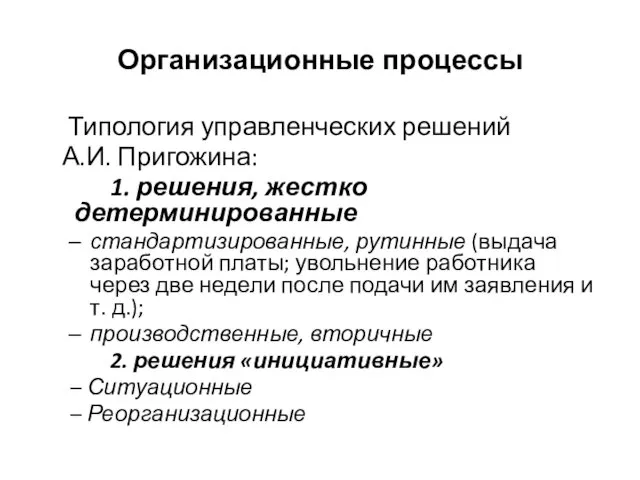 Организационные процессы

Типология управленческих решений А.И. Пригожина:

1. решения, жестко детерминированные

– стандартизированные, рутинные (выдача заработной платы; увольнение работника через две недели после подачи им заявления и т. д.);

– производственные, вторичные

2. решения «инициативные»

– Ситуационные

– Реорганизационные